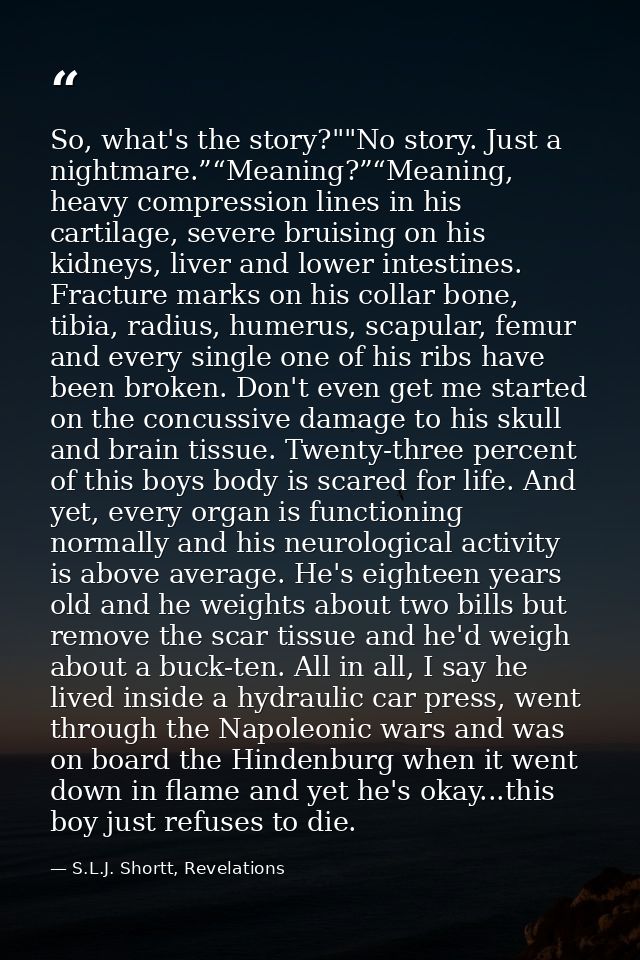 "

So, what's the story?""No story. Just a nightmare.""Meaning?""Meaning, heavy compression lines in his cartilage, severe bruising on his kidneys, liver and lower intestines. Fracture marks on his collar bone, tibia, radius, humerus, scapular, femur and every single one of his ribs have been broken. Don't even get me started on the concussive damage to his skull and brain tissue. Twenty-three percent of this boys body is scared for life. And yet, every organ is functioning normally and his neurological activity is above average. He's eighteen years old and he weights about two bills but remove the scar tissue and he'd weigh about a buck-ten. All in all, I say he lived inside a hydraulic car press, went through the Napoleonic wars and was on board the Hindenburg when it went down in flame and yet he's okay...this boy just refuses to die.

— S.L.J. Shortt, Revelations